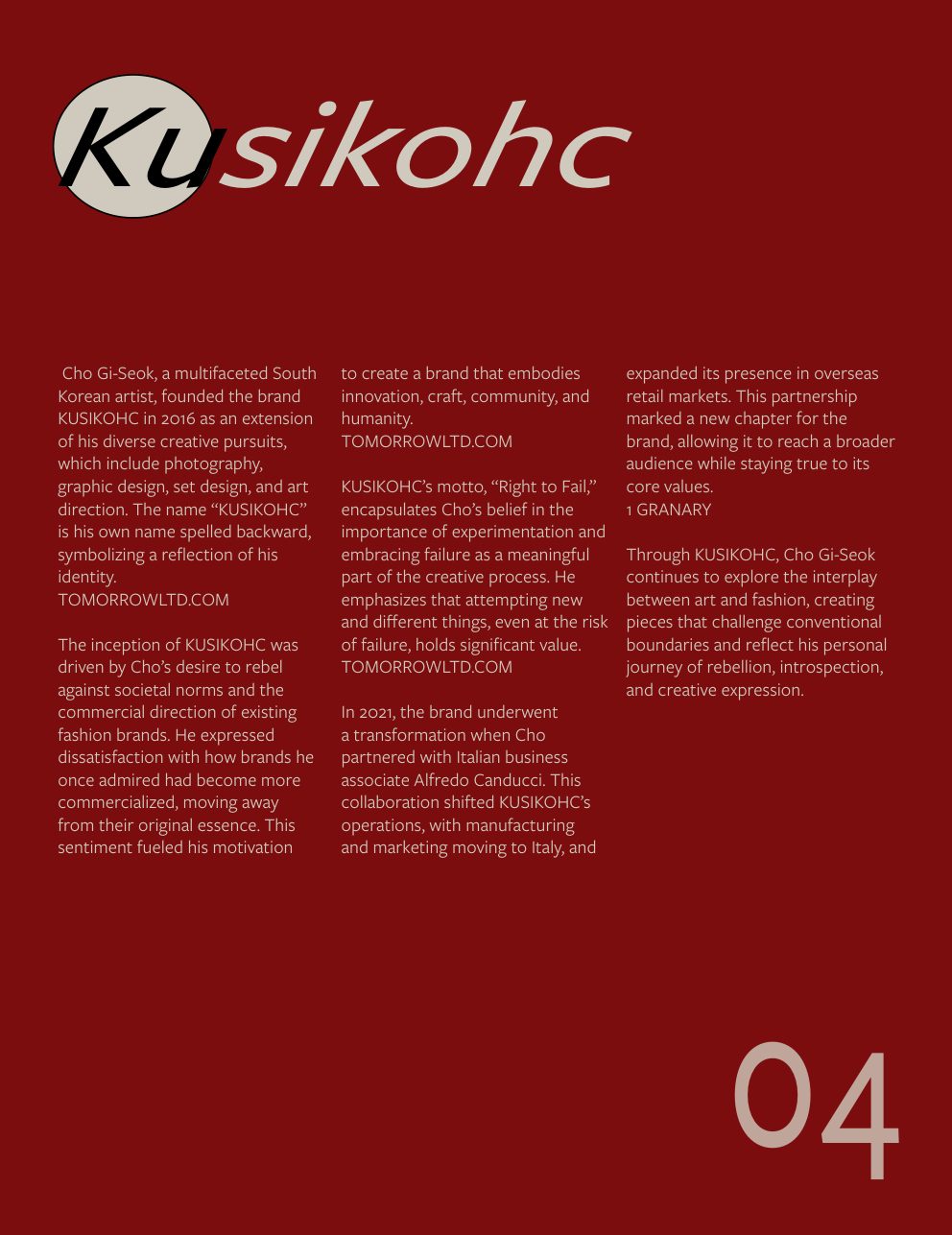 Kusikohc

Cho Gi-Seok, a multifaceted South Korean artist, founded the brand KUSIKOHC in 2016 as an extension of his diverse creative pursuits, which include photography, graphic design, set design, and art direction. The name "KUSIKOHC" is his own name spelled backward, symbolizing a reflection of his identity.
TOMORROWLTD.COM

The inception of KUSIKOHC was driven by Cho's desire to rebel against societal norms and the commercial direction of existing fashion brands. He expressed dissatisfaction with how brands he once admired had become more commercialized, moving away from their original essence. This sentiment fueled his motivation to create a brand that embodies innovation, craft, community, and humanity.
TOMORROWLTD.COM

KUSIKOHC's motto, "Right to Fail," encapsulates Cho's belief in the importance of experimentation and embracing failure as a meaningful part of the creative process. He emphasizes that attempting new and different things, even at the risk of failure, holds significant value.
TOMORROWLTD.COM

In 2021, the brand underwent a transformation when Cho partnered with Italian business associate Alfredo Canducci. This collaboration shifted KUSIKOHC's operations, with manufacturing and marketing moving to Italy, and expanded its presence in overseas retail markets. This partnership marked a new chapter for the brand, allowing it to reach a broader audience while staying true to its core values.
1 GRANARY

Through KUSIKOHC, Cho Gi-Seok continues to explore the interplay between art and fashion, creating pieces that challenge conventional boundaries and reflect his personal journey of rebellion, introspection, and creative expression.

04